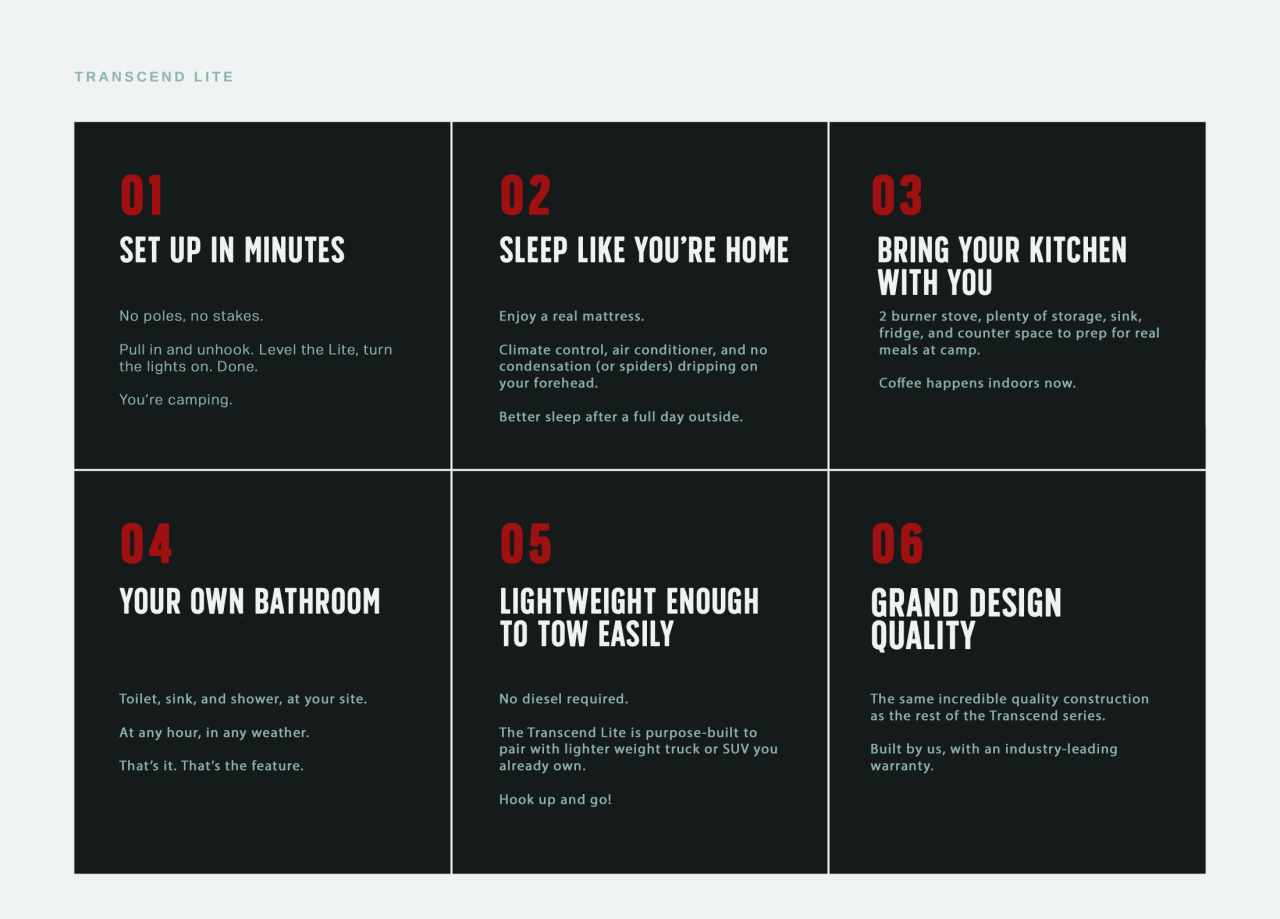 TRANSCEND LITE

01
SET UP IN MINUTES

No poles, no stakes.

Pull in and unhook. Level the Lite, turn the lights on. Done.

You're camping.

02
SLEEP LIKE YOU'RE HOME

Enjoy a real mattress.

Climate control, air conditioner, and no condensation (or spiders) dripping on your forehead.

Better sleep after a full day outside.

03
BRING YOUR KITCHEN WITH YOU

2 burner stove, plenty of storage, sink, fridge, and counter space to prep for real meals at camp.

Coffee happens indoors now.

04
YOUR OWN BATHROOM

Toilet, sink, and shower, at your site.

At any hour, in any weather.

That's it. That's the feature.

05
LIGHTWEIGHT ENOUGH TO TOW EASILY

No diesel required.

The Transcend Lite is purpose-built to pair with lighter weight truck or SUV you already own.

Hook up and go!

06
GRAND DESIGN QUALITY

The same incredible quality construction as the rest of the Transcend series.

Built by us, with an industry-leading warranty.